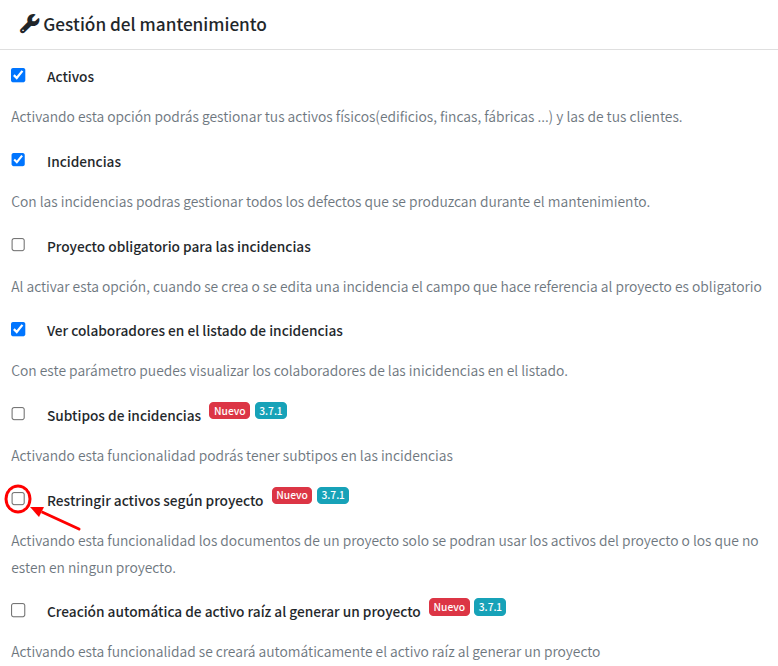 Gestión del mantenimiento

Activos

Activando esta opción podrás gestionar tus activos físicos(edificios, fincas, fábricas ...) y las de tus clientes.

Incidencias

Con las incidencias podras gestionar todos los defectos que se produzcan durante el mantenimiento.

Proyecto obligatorio para las incidencias

Al activar esta opción, cuando se crea o se edita una incidencia el campo que hace referencia al proyecto es obligatorio

Ver colaboradores en el listado de incidencias

Con este parámetro puedes visualizar los colaboradores de las inicidencias en el listado.

Subtipos de incidencias Nuevo 3.7.1

Activando esta funcionalidad podrás tener subtipos en las incidencias

Restringir activos según proyecto Nuevo 3.7.1

Activando esta funcionalidad los documentos de un proyecto solo se podran usar los activos del proyecto o los que no esten en ningun proyecto.

Creación automática de activo raíz al generar un proyecto Nuevo 3.7.1

Activando esta funcionalidad se creará automáticamente el activo raíz al generar un proyecto